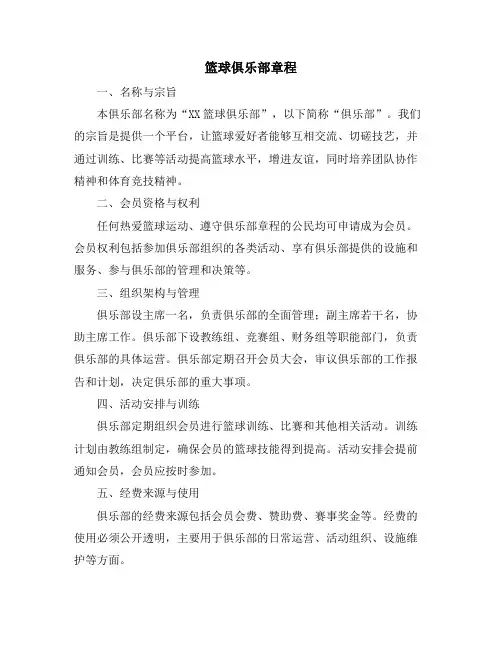 篮球俱乐部章程

一、名称与宗旨

本俱乐部名称为“XX篮球俱乐部”，以下简称“俱乐部”。我们的宗旨是提供一个平台，让篮球爱好者能够互相交流、切磋技艺，并通过训练、比赛等活动提高篮球水平，增进友谊，同时培养团队协作精神和体育竞技精神。

二、会员资格与权利

任何热爱篮球运动、遵守俱乐部章程的公民均可申请成为会员。会员权利包括参加俱乐部组织的各类活动、享有俱乐部提供的设施和服务、参与俱乐部的管理和决策等。

三、组织架构与管理

俱乐部设主席一名，负责俱乐部的全面管理；副主席若干名，协助主席工作。俱乐部下设教练组、竞赛组、财务组等职能部门，负责俱乐部的具体运营。俱乐部定期召开会员大会，审议俱乐部的工作报告和计划，决定俱乐部的重大事项。

四、活动安排与训练

俱乐部定期组织会员进行篮球训练、比赛和其他相关活动。训练计划由教练组制定，确保会员的篮球技能得到提高。活动安排会提前通知会员，会员应按时参加。

五、经费来源与使用

俱乐部的经费来源包括会员会费、赞助费、赛事奖金等。经费的使用必须公开透明，主要用于俱乐部的日常运营、活动组织、设施维护等方面。